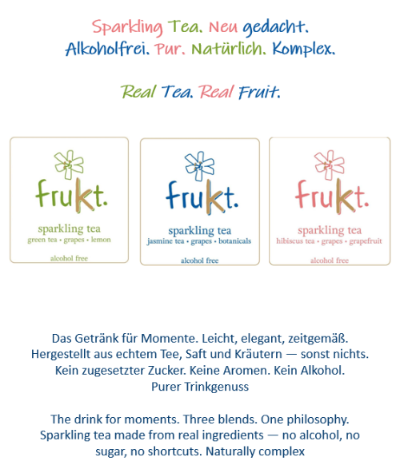 Sparkling Tea. Neu gedacht.
Alkoholfrei. Pur. Natürlich. Komplex.

Real Tea. Real Fruit.

frukt.
sparkling tea
green tea • grapes • lemon
alcohol free

frukt.
sparkling tea
jasmine tea • grapes • botanicals
alcohol free

frukt.
sparkling tea
hibiscus tea • grapes • grapefruit
alcohol free

Das Getränk für Momente. Leicht, elegant, zeitgemäß.
Hergestellt aus echtem Tee, Saft und Kräutern — sonst nichts.
Kein zugesetzter Zucker. Keine Aromen. Kein Alkohol.
Purer Trinkgenuss

The drink for moments. Three blends. One philosophy.
Sparkling tea made from real ingredients — no alcohol, no sugar, no shortcuts. Naturally complex